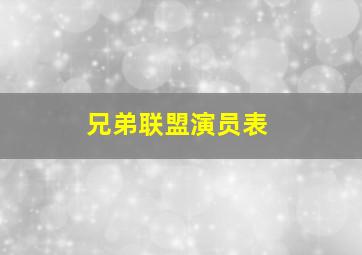 兄弟联盟演员表